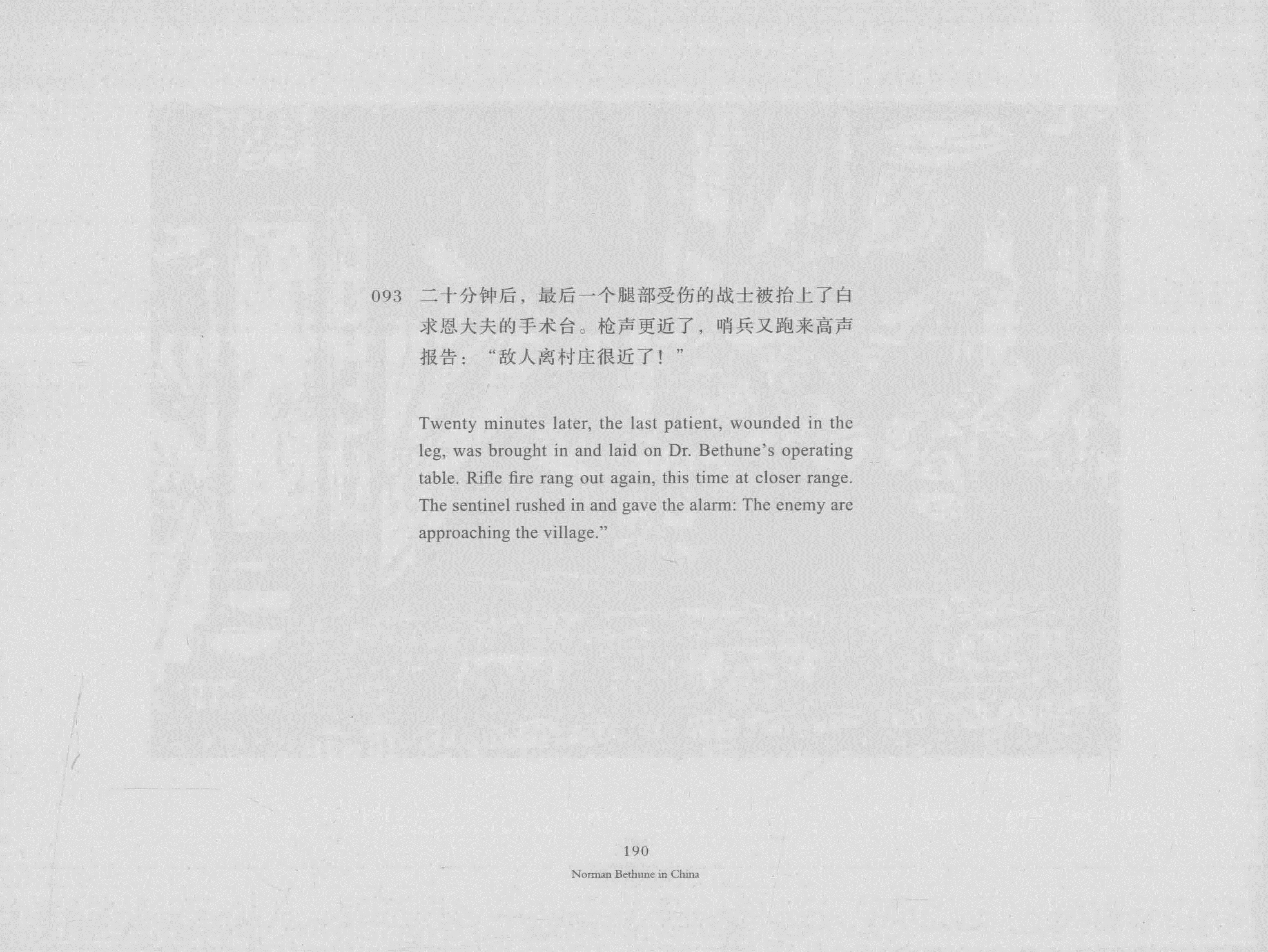 093 二十分钟后，最后一个腿部受伤的战士被抬上了白求恩大夫的手术台。枪声更近了，哨兵又跑来高声报告：“敌人离村庄很近了！”

Twenty minutes later, the last patient, wounded in the leg, was brought in and laid on Dr. Bethune's operating table. Rifle fire rang out again, this time at closer range. The sentinel rushed in and gave the alarm: The enemy are approaching the village."

190

Norman Bethune in China